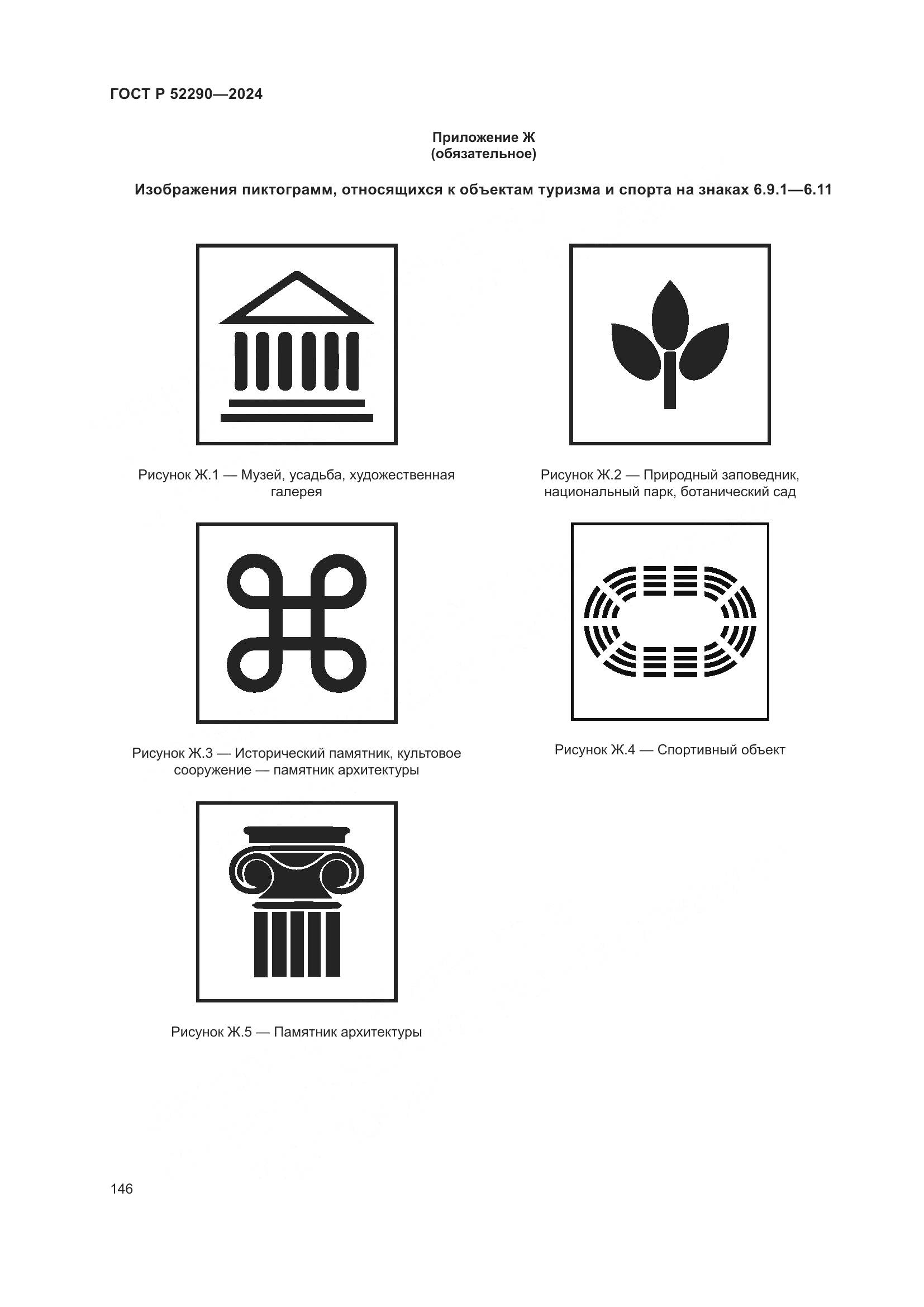 ГОСТ Р 52290—2024

Приложение Ж
(обязательное)

Изображения пиктограмм, относящихся к объектам туризма и спорта на знаках 6.9.1—6.11

Рисунок Ж.1 — Музей, усадьба, художественная галерея

Рисунок Ж.2 — Природный заповедник, национальный парк, ботанический сад

Рисунок Ж.3 — Исторический памятник, культовое сооружение — памятник архитектуры

Рисунок Ж.4 — Спортивный объект

Рисунок Ж.5 — Памятник архитектуры

146